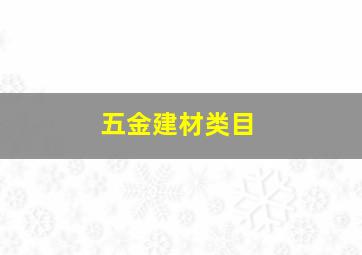 五金建材类目